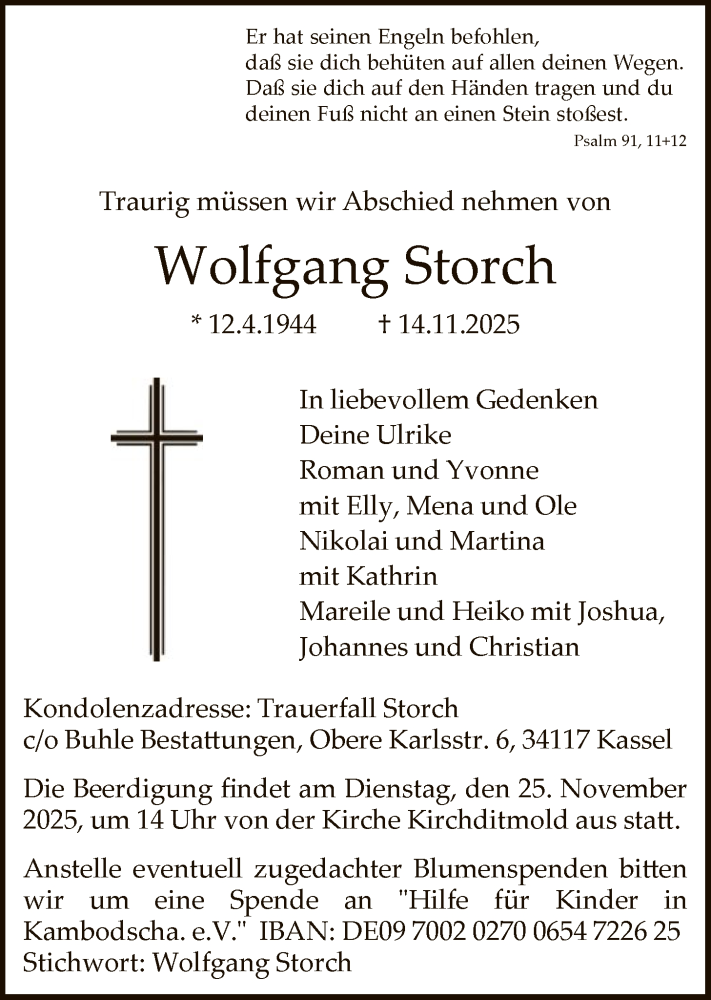 Er hat seinen Engeln befohlen,
daß sie dich behüten auf allen deinen Wegen.
Daß sie dich auf den Händen tragen und du
deinen Fuß nicht an einen Stein stoßest.
Psalm 91, 11+12

Traurig müssen wir Abschied nehmen von

Wolfgang Storch

* 12.4.1944 † 14.11.2025

In liebevollem Gedenken
Deine Ulrike
Roman und Yvonne
mit Elly, Mena und Ole
Nikolai und Martina
mit Kathrin
Mareile und Heiko mit Joshua,
Johannes und Christian

Kondolenzadresse: Trauerfall Storch
c/o Buhle Bestattungen, Obere Karlsstr. 6, 34117 Kassel

Die Beerdigung findet am Dienstag, den 25. November 2025, um 14 Uhr von der Kirche Kirchditmold aus statt.

Anstelle eventuell zugedachter Blumenspenden bitten wir um eine Spende an "Hilfe für Kinder in Kambodscha. e.V." IBAN: DE09 7002 0270 0654 7226 25
Stichwort: Wolfgang Storch